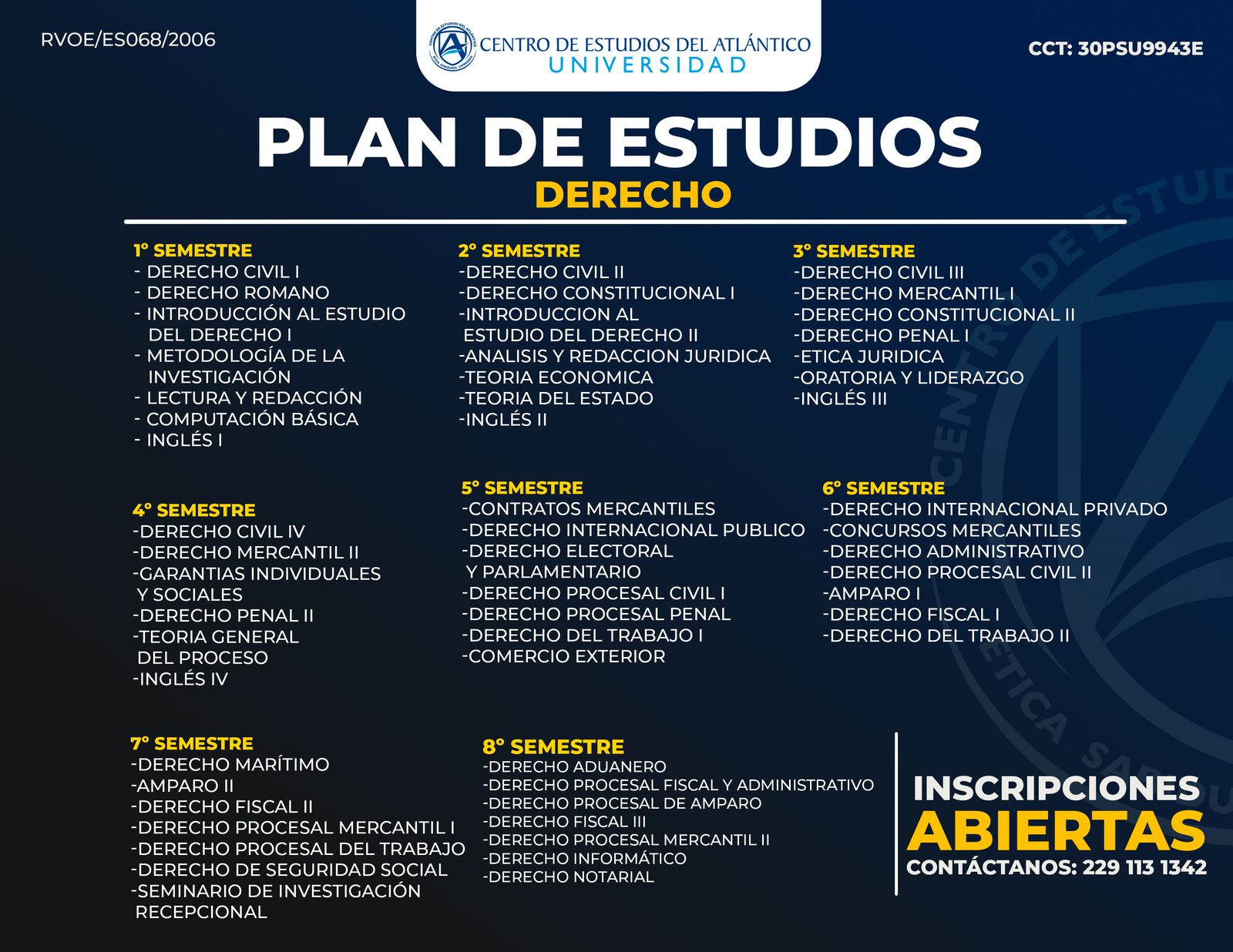 RVOE/ES068/2006

CENTRO DE ESTUDIOS DEL ATLÁNTICO
UNIVERSIDAD

CCT: 30PSU9943E

PLAN DE ESTUDIOS
DERECHO

1° SEMESTRE
- DERECHO CIVIL I
- DERECHO ROMANO
- INTRODUCCIÓN AL ESTUDIO DEL DERECHO I
- METODOLOGÍA DE LA INVESTIGACIÓN
- LECTURA Y REDACCIÓN
- COMPUTACIÓN BÁSICA
- INGLÉS I

2° SEMESTRE
-DERECHO CIVIL II
-DERECHO CONSTITUCIONAL I
-INTRODUCCION AL ESTUDIO DEL DERECHO II
-ANALISIS Y REDACCION JURIDICA
-TEORIA ECONOMICA
-TEORIA DEL ESTADO
-INGLÉS II

3° SEMESTRE
-DERECHO CIVIL III
-DERECHO MERCANTIL I
-DERECHO CONSTITUCIONAL II
-DERECHO PENAL I
-ETICA JURIDICA
-ORATORIA Y LIDERAZGO
-INGLÉS III

4° SEMESTRE
-DERECHO CIVIL IV
-DERECHO MERCANTIL II
-GARANTIAS INDIVIDUALES Y SOCIALES
-DERECHO PENAL II
-TEORIA GENERAL DEL PROCESO
-INGLÉS IV

5° SEMESTRE
-CONTRATOS MERCANTILES
-DERECHO INTERNACIONAL PUBLICO
-DERECHO ELECTORAL Y PARLAMENTARIO
-DERECHO PROCESAL CIVIL I
-DERECHO PROCESAL PENAL
-DERECHO DEL TRABAJO I
-COMERCIO EXTERIOR

6° SEMESTRE
-DERECHO INTERNACIONAL PRIVADO
-CONCURSOS MERCANTILES
-DERECHO ADMINISTRATIVO
-DERECHO PROCESAL CIVIL II
-AMPARO I
-DERECHO FISCAL I
-DERECHO DEL TRABAJO II

7° SEMESTRE
-DERECHO MARÍTIMO
-AMPARO II
-DERECHO FISCAL II
-DERECHO PROCESAL MERCANTIL I
-DERECHO PROCESAL DEL TRABAJO
-DERECHO DE SEGURIDAD SOCIAL
-SEMINARIO DE INVESTIGACIÓN RECEPCIONAL

8° SEMESTRE
-DERECHO ADUANERO
-DERECHO PROCESAL FISCAL Y ADMINISTRATIVO
-DERECHO PROCESAL DE AMPARO
-DERECHO FISCAL III
-DERECHO PROCESAL MERCANTIL II
-DERECHO INFORMÁTICO
-DERECHO NOTARIAL

INSCRIPCIONES
ABIERTAS
CONTÁCTANOS: 229 113 1342